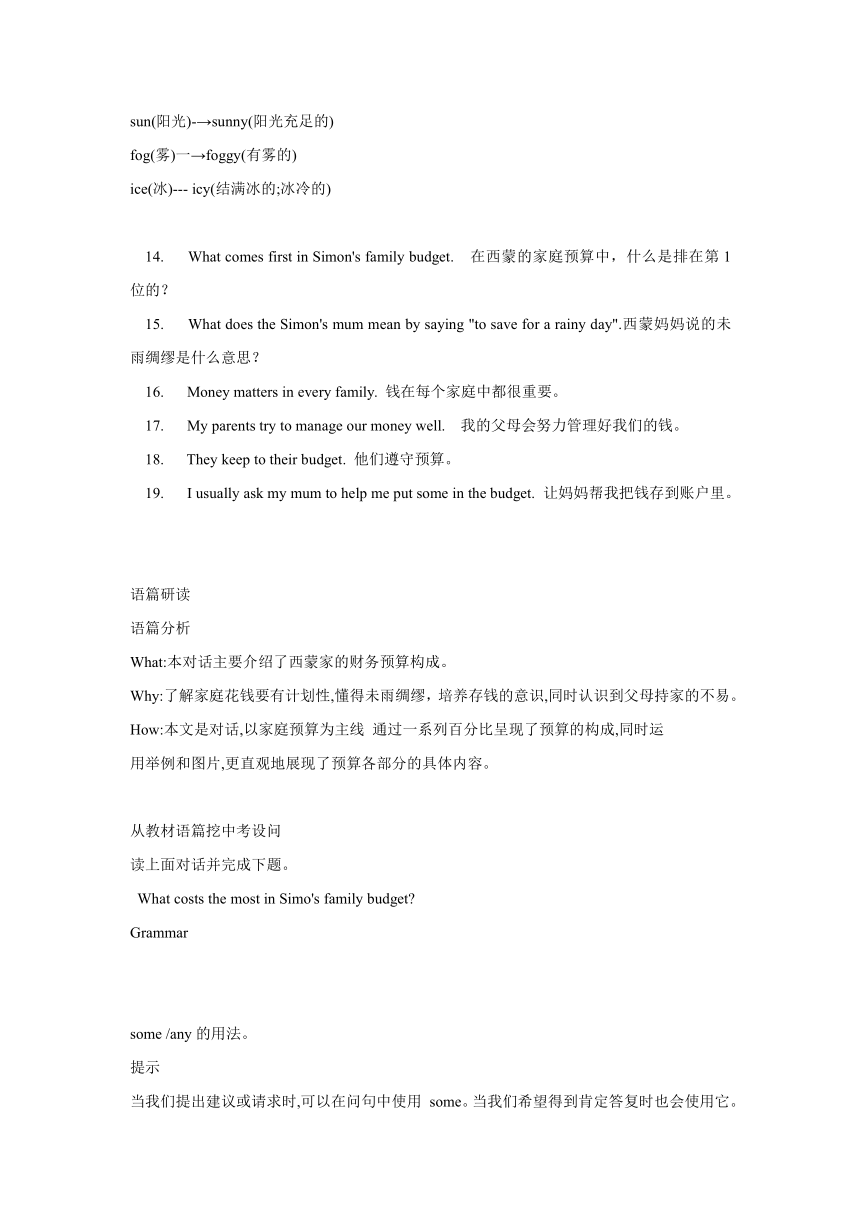 sun(阳光)-→sunny(阳光充足的)

fog(雾)一→foggy(有雾的)

ice(冰)--- icy(结满冰的;冰冷的)

14. What comes first in Simon's family budget. 在西蒙的家庭预算中，什么是排在第 1 位的？

15. What does the Simon's mum mean by saying "to save for a rainy day".西蒙妈妈说的未雨绸缪是什么意思？

16. Money matters in every family. 钱在每个家庭中都很重要。

17. My parents try to manage our money well. 我的父母会努力管理好我们的钱。

18. They keep to their budget. 他们遵守预算。

19. I usually ask my mum to help me put some in the budget. 让妈妈帮我把钱存到账户里。

语篇研读

语篇分析

What:本对话主要介绍了西蒙家的财务预算构成。

Why:了解家庭花钱要有计划性,懂得未雨绸缪，培养存钱的意识,同时认识到父母持家的不易。

How:本文是对话,以家庭预算为主线 通过一系列百分比呈现了预算的构成,同时运用举例和图片,更直观地展现了预算各部分的具体内容。

从教材语篇挖中考设问

读上面对话并完成下题。

What costs the most in Simo's family budget?

Grammar

some /any 的用法。

提示

当我们提出建议或请求时,可以在问句中使用 some。当我们希望得到肯定答复时也会使用它。